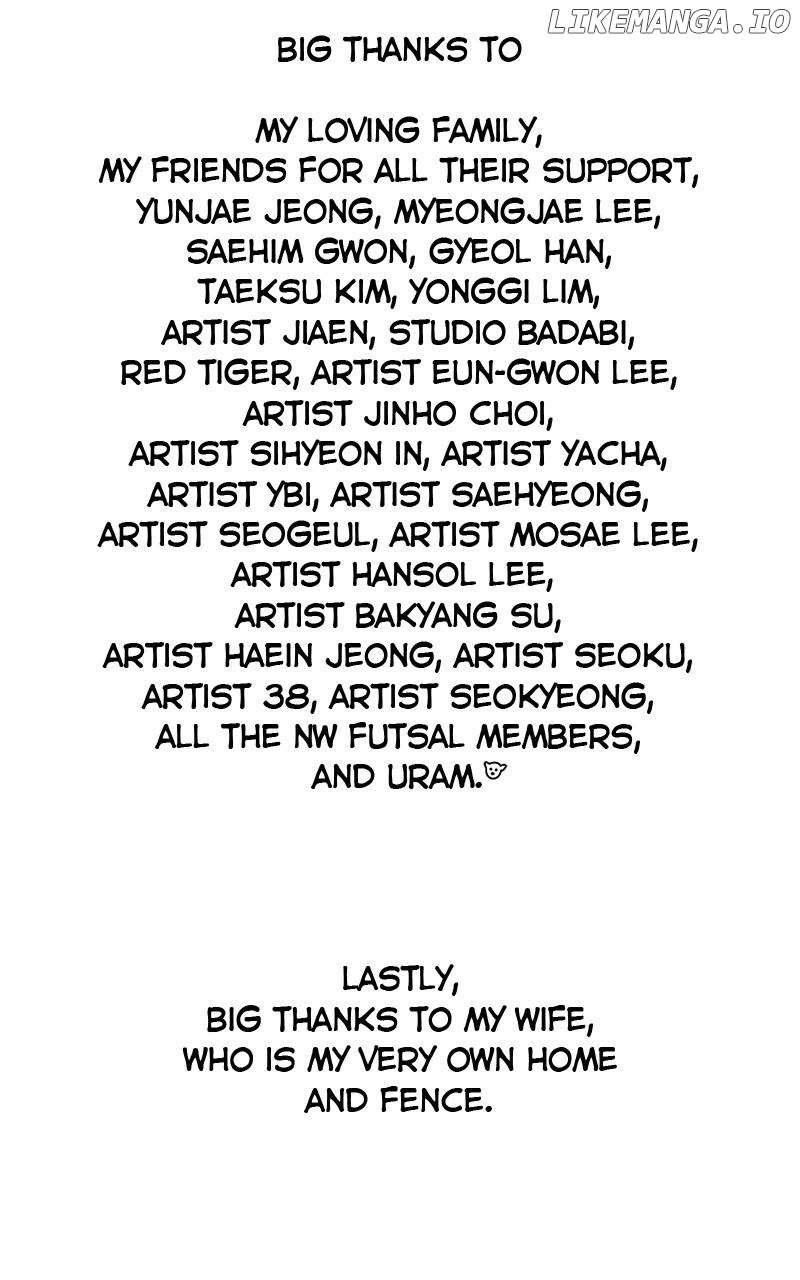 BIG THANKS TO

MY LOVING FAMILY,
MY FRIENDS FOR ALL THEIR SUPPORT,
YUNJAE JEONG, MYEONGJAE LEE,
SAEHIM GWON, GYEOL HAN,
TAEKSU KIM, YONGGI LIM,
ARTIST JIAEN, STUDIO BADABI,
RED TIGER, ARTIST EUN-GWON LEE,
ARTIST JINHO CHOI,
ARTIST SIHYEON IN, ARTIST YACHA,
ARTIST YBI, ARTIST SAEHYEONG,
ARTIST SEOGEUL, ARTIST MOSAE LEE,
ARTIST HANSOL LEE,
ARTIST BAKYANG SU,
ARTIST HAEIN JEONG, ARTIST SEOKU,
ARTIST 38, ARTIST SEOKYEONG,
ALL THE NW FUTSAL MEMBERS,
AND URAM.

LASTLY,
BIG THANKS TO MY WIFE,
WHO IS MY VERY OWN HOME
AND FENCE.

LIKEMANGA.IO